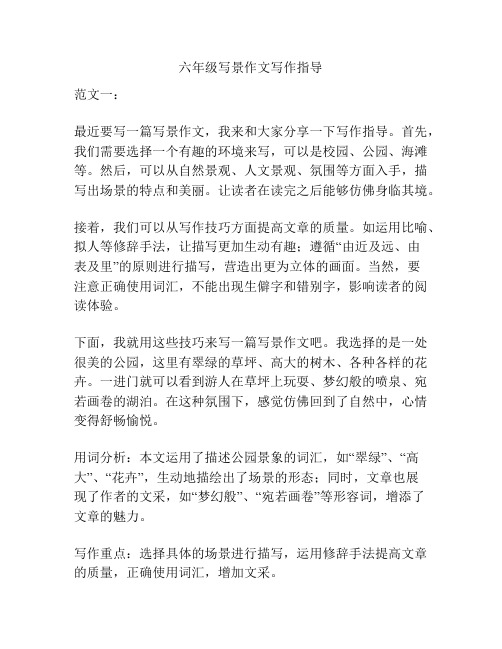 六年级写景作文写作指导

范文一：

最近要写一篇写景作文，我来和大家分享一下写作指导。首先，我们需要选择一个有趣的环境来写，可以是校园、公园、海滩等。然后，可以从自然景观、人文景观、氛围等方面入手，描写出场景的特点和美丽。让读者在读完之后能够仿佛身临其境。

接着，我们可以从写作技巧方面提高文章的质量。如运用比喻、拟人等修辞手法，让描写更加生动有趣；遵循“由近及远、由表及里”的原则进行描写，营造出更为立体的画面。当然，要注意正确使用词汇，不能出现生僻字和错别字，影响读者的阅读体验。

下面，我就用这些技巧来写一篇写景作文吧。我选择的是一处很美的公园，这里有翠绿的草坪、高大的树木、各种各样的花卉。一进门就可以看到游人在草坪上玩耍、梦幻般的喷泉、宛若画卷的湖泊。在这种氛围下，感觉仿佛回到了自然中，心情变得舒畅愉悦。

用词分析：本文运用了描述公园景象的词汇，如“翠绿”、“高大”、“花卉”，生动地描绘出了场景的形态；同时，文章也展现了作者的文采，如“梦幻般”、“宛若画卷”等形容词，增添了文章的魅力。

写作重点：选择具体的场景进行描写，运用修辞手法提高文章的质量，正确使用词汇，增加文采。